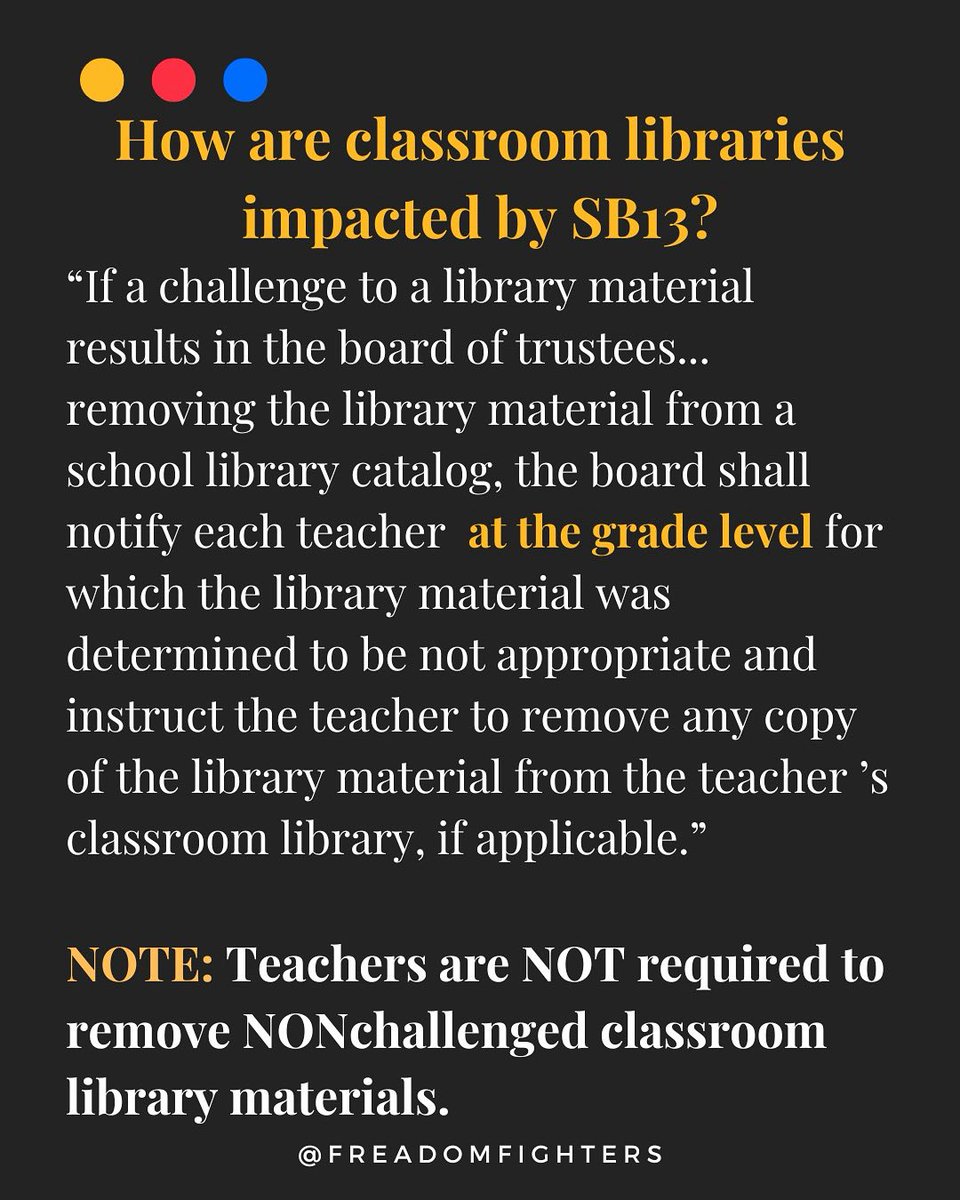 How are classroom libraries impacted by SB13?

"If a challenge to a library material results in the board of trustees... removing the library material from a school library catalog, the board shall notify each teacher at the grade level for which the library material was determined to be not appropriate and instruct the teacher to remove any copy of the library material from the teacher 's classroom library, if applicable."

NOTE: Teachers are NOT required to remove NONchallenged classroom library materials.

@FREADOMFIGHTERS